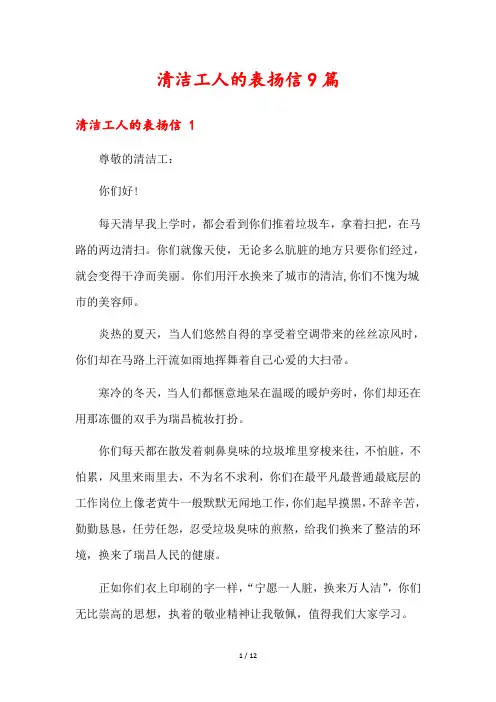 清洁工人的表扬信9篇

清洁工人的表扬信 1

尊敬的清洁工：

你们好!

每天清早我上学时，都会看到你们推着垃圾车，拿着扫把，在马路的两边清扫。你们就像天使，无论多么肮脏的地方只要你们经过，就会变得干净而美丽。你们用汗水换来了城市的清洁,你们不愧为城市的美容师。

炎热的夏天，当人们悠然自得的享受着空调带来的丝丝凉风时，你们却在马路上汗流如雨地挥舞着自己心爱的大扫帚。

寒冷的冬天，当人们都惬意地呆在温暖的暖炉旁时，你们却还在用那冻僵的双手为瑞昌梳妆打扮。

你们每天都在散发着刺鼻臭味的垃圾堆里穿梭来往，不怕脏，不怕累，风里来雨里去，不为名不求利，你们在最平凡最普通最底层的工作岗位上像老黄牛一般默默无闻地工作,你们起早摸黑,不辞辛苦，勤勤恳恳，任劳任怨，忍受垃圾臭味的煎熬，给我们换来了整洁的环境，换来了瑞昌人民的健康。

正如你们衣上印刷的字一样，“宁愿一人脏，换来万人洁”，你们无比崇高的思想，执着的敬业精神让我敬佩，值得我们大家学习。

1 / 12